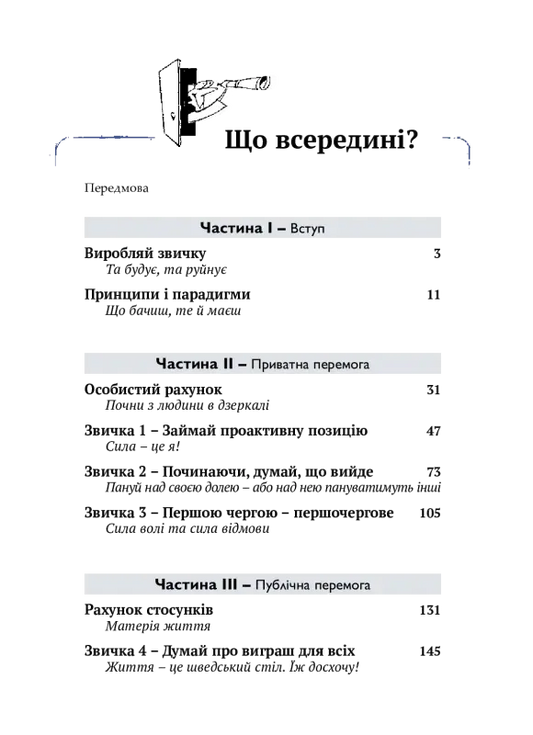 Що всередині?

Передмова

Частина I – Вступ

Виробляй звичку 3
Та будує, та руйнує

Принципи і парадигми 11
Що бачиш, те й маєш

Частина II – Приватна перемога

Особистий рахунок 31
Почни з людини в дзеркалі

Звичка 1 – Займай проактивну позицію 47
Сила – це я!

Звичка 2 – Починаючи, думай, що вийде 73
Пануй над своєю долею – або над нею пануватимуть інші

Звичка 3 – Першою чергою – першочергове 105
Сила волі та сила відмови

Частина III – Публічна перемога

Рахунок стосунків 131
Матерія життя

Звичка 4 – Думай про виграш для всіх 145
Життя – це шведський стіл. Їж досхочу!